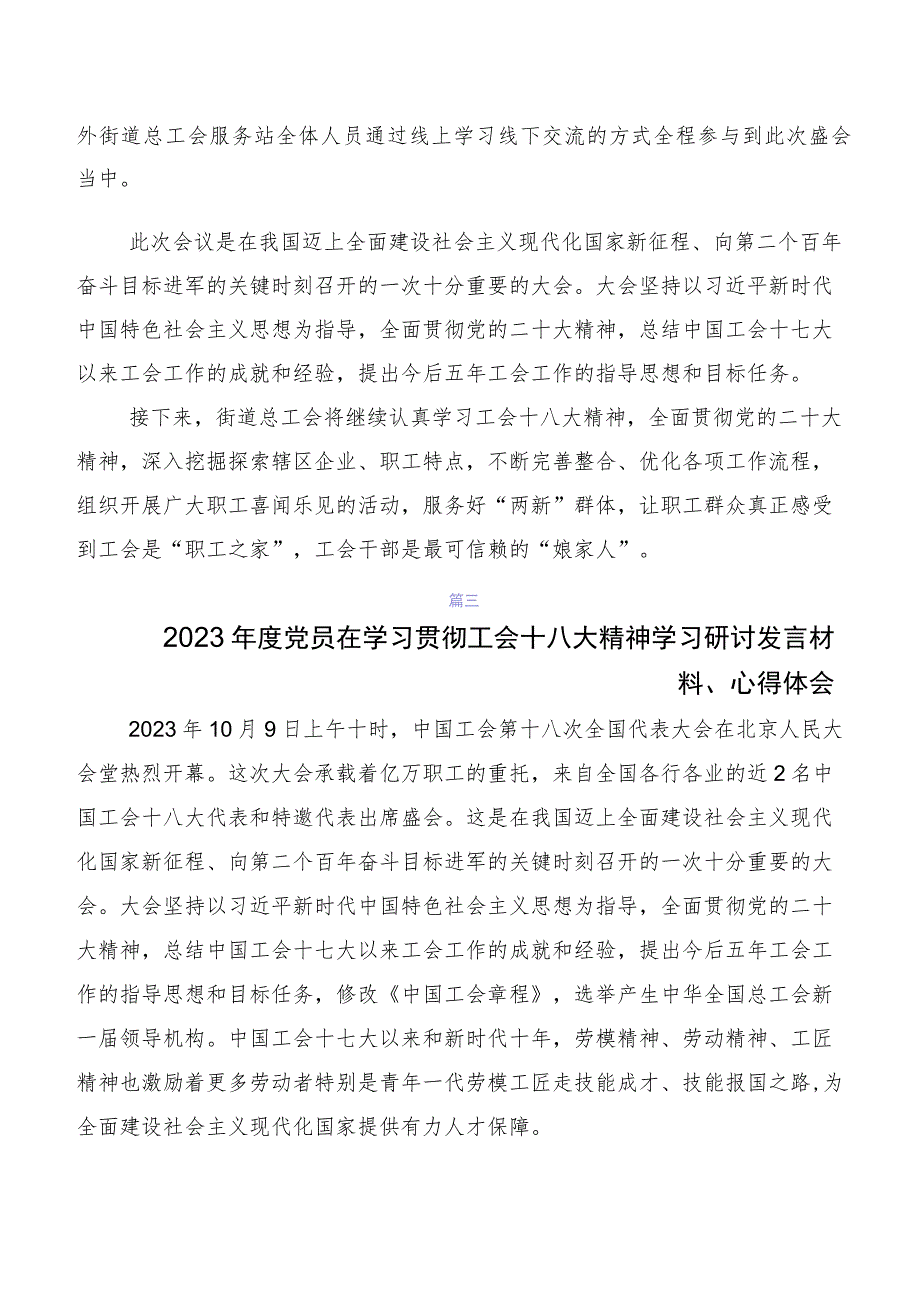 外街道总工会服务站全体人员通过线上学习线下交流的方式全程参与到此次盛会当中。

此次会议是在我国迈上全面建设社会主义现代化国家新征程、向第二个百年奋斗目标进军的关键时刻召开的一次十分重要的大会。大会坚持以习近平新时代中国特色社会主义思想为指导，全面贯彻党的二十大精神，总结中国工会十七大以来工会工作的成就和经验，提出今后五年工会工作的指导思想和目标任务。

接下来，街道总工会将继续认真学习工会十八大精神，全面贯彻党的二十大精神，深入挖掘探索辖区企业、职工特点，不断完善整合、优化各项工作流程，组织开展广大职工喜闻乐见的活动，服务好“两新”群体，让职工群众真正感受到工会是“职工之家”，工会干部是最可信赖的“娘家人”。

篇三

2023年度党员在学习贯彻工会十八大精神学习研讨发言材料、心得体会

2023年10月9日上午十时，中国工会第十八次全国代表大会在北京人民大会堂热烈开幕。这次大会承载着亿万职工的重托，来自全国各行各业的近2名中国工会十八大代表和特邀代表出席盛会。这是在我国迈上全面建设社会主义现代化国家新征程、向第二个百年奋斗目标进军的关键时刻召开的一次十分重要的大会。大会坚持以习近平新时代中国特色社会主义思想为指导，全面贯彻党的二十大精神，总结中国工会十七大以来工会工作的成就和经验，提出今后五年工会工作的指导思想和目标任务，修改《中国工会章程》，选举产生中华全国总工会新一届领导机构。中国工会十七大以来和新时代十年，劳模精神、劳动精神、工匠精神也激励着更多劳动者特别是青年一代劳模工匠走技能成才、技能报国之路,为全面建设社会主义现代化国家提供有力人才保障。